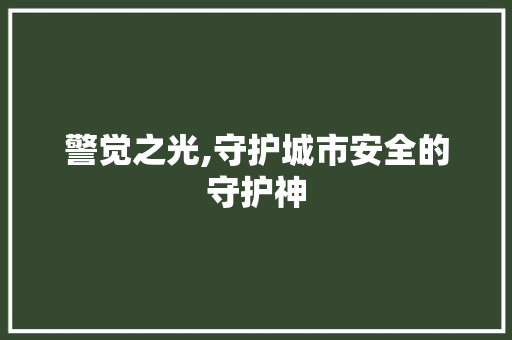 警觉之光,守护城市安全的守护神